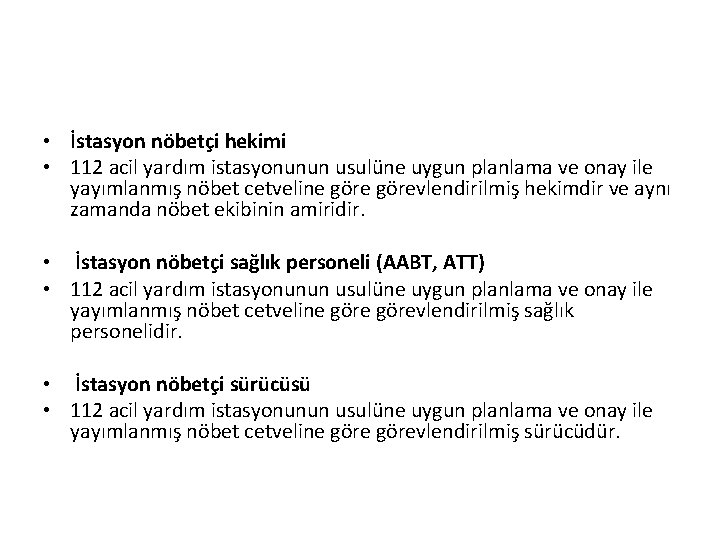 • İstasyon nöbetçi hekimi
• 112 acil yardım istasyonunun usulüne uygun planlama ve onay ile yayımlanmış nöbet cetveline göre görevlendirilmiş hekimdir ve aynı zamanda nöbet ekibinin amiridir.

• İstasyon nöbetçi sağlık personeli (AABT, ATT)
• 112 acil yardım istasyonunun usulüne uygun planlama ve onay ile yayımlanmış nöbet cetveline göre görevlendirilmiş sağlık personelidir.

• İstasyon nöbetçi sürücüsü
• 112 acil yardım istasyonunun usulüne uygun planlama ve onay ile yayımlanmış nöbet cetveline göre görevlendirilmiş sürücüdür.